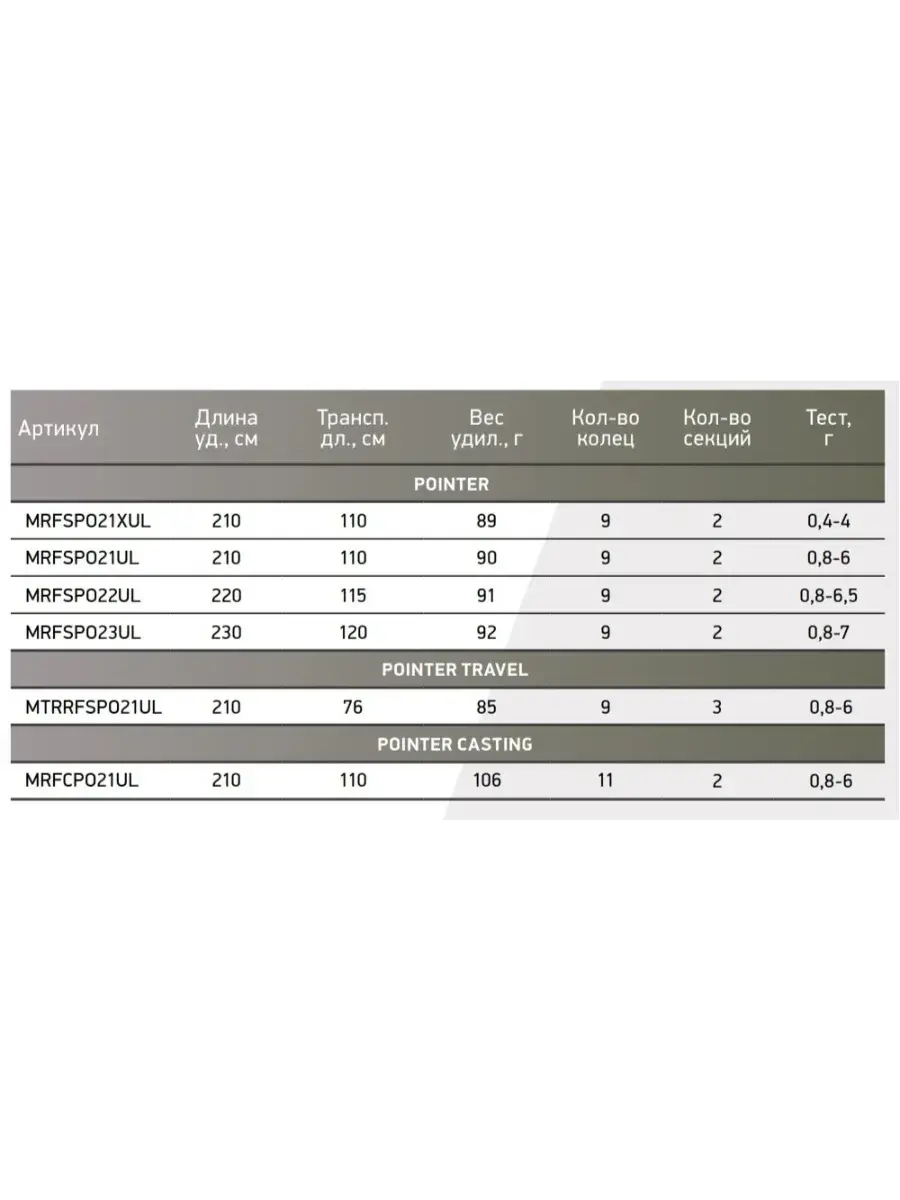 | Артикул | Длина уд., см | Трансп. дл., см | Вес удил., г | Кол-во колец | Кол-во секций | Тест, г |
|---|---|---|---|---|---|---|
| POINTER | | | | | | |
| MRFSPO21XUL | 210 | 110 | 89 | 9 | 2 | 0,4-4 |
| MRFSPO21UL | 210 | 110 | 90 | 9 | 2 | 0,8-6 |
| MRFSPO22UL | 220 | 115 | 91 | 9 | 2 | 0,8-6,5 |
| MRFSPO23UL | 230 | 120 | 92 | 9 | 2 | 0,8-7 |
| POINTER TRAVEL | | | | | | |
| MTRRFSPO21UL | 210 | 76 | 85 | 9 | 3 | 0,8-6 |
| POINTER CASTING | | | | | | |
| MRFCPO21UL | 210 | 110 | 106 | 11 | 2 | 0,8-6 |